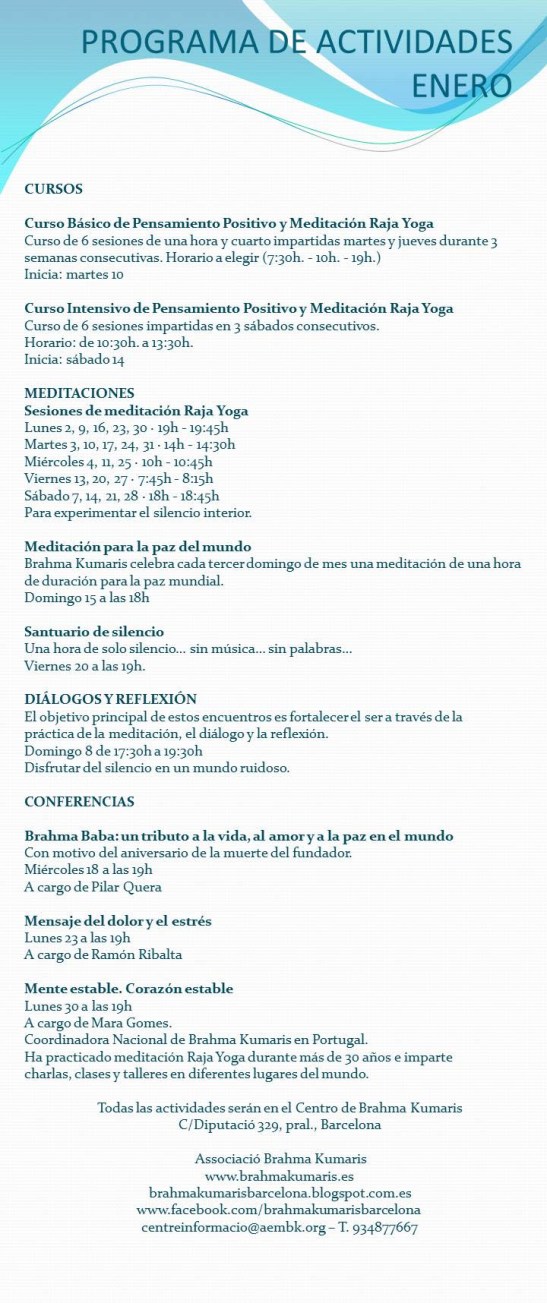 PROGRAMA DE ACTIVIDADES ENERO

CURSOS

Curso Básico de Pensamiento Positivo y Meditación Raja Yoga
Curso de 6 sesiones de una hora y cuarto impartidas martes y jueves durante 3 semanas consecutivas. Horario a elegir (7:30h. - 10h. - 19h.)
Inicia: martes 10

Curso Intensivo de Pensamiento Positivo y Meditación Raja Yoga
Curso de 6 sesiones impartidas en 3 sábados consecutivos.
Horario: de 10:30h. a 13:30h.
Inicia: sábado 14

MEDITACIONES
Sesiones de meditación Raja Yoga
Lunes 2, 9, 16, 23, 30 · 19h - 19:45h
Martes 3, 10, 17, 24, 31 · 14h - 14:30h
Miércoles 4, 11, 25 · 10h - 10:45h
Viernes 13, 20, 27 · 7:45h - 8:15h
Sábado 7, 14, 21, 28 · 18h - 18:45h
Para experimentar el silencio interior.

Meditación para la paz del mundo
Brahma Kumaris celebra cada tercer domingo de mes una meditación de una hora de duración para la paz mundial.
Domingo 15 a las 18h

Santuario de silencio
Una hora de solo silencio... sin música... sin palabras...
Viernes 20 a las 19h.

DIÁLOGOS Y REFLEXIÓN
El objetivo principal de estos encuentros es fortalecer el ser a través de la práctica de la meditación, el diálogo y la reflexión.
Domingo 8 de 17:30h a 19:30h
Disfrutar del silencio en un mundo ruidoso.

CONFERENCIAS

Brahma Baba: un tributo a la vida, al amor y a la paz en el mundo
Con motivo del aniversario de la muerte del fundador.
Miércoles 18 a las 19h
A cargo de Pilar Quera

Mensaje del dolor y el estrés
Lunes 23 a las 19h
A cargo de Ramón Ribalta

Mente estable. Corazón estable
Lunes 30 a las 19h
A cargo de Mara Gomes.
Coordinadora Nacional de Brahma Kumaris en Portugal.
Ha practicado meditación Raja Yoga durante más de 30 años e imparte charlas, clases y talleres en diferentes lugares del mundo.

Todas las actividades serán en el Centro de Brahma Kumaris
C/Diputació 329, pral., Barcelona

Associació Brahma Kumaris
www.brahmakumaris.es
brahmakumarisbarcelona.blogspot.com.es
www.facebook.com/brahmakumarisbarcelona
centreinformacio@aembk.org – T. 934877667